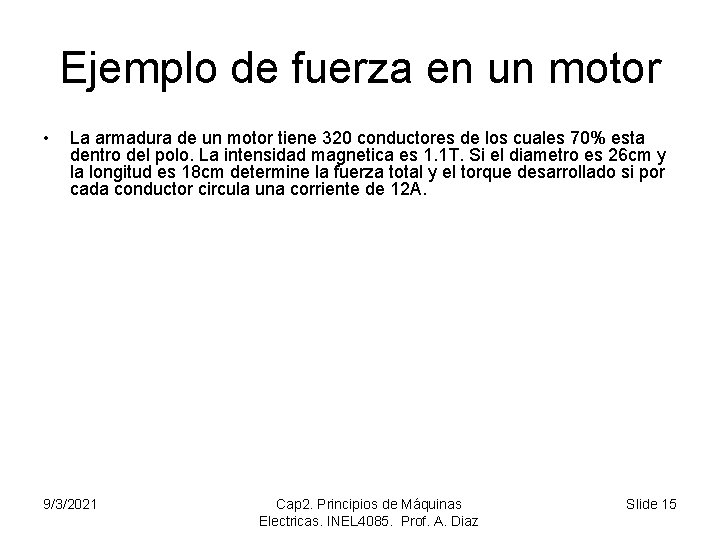 Ejemplo de fuerza en un motor

• La armadura de un motor tiene 320 conductores de los cuales 70% esta dentro del polo. La intensidad magnetica es 1.1T. Si el diametro es 26cm y la longitud es 18cm determine la fuerza total y el torque desarrollado si por cada conductor circula una corriente de 12A.

9/3/2021

Cap2. Principios de Máquinas
Electricas. INEL4085. Prof. A. Diaz

Slide 15